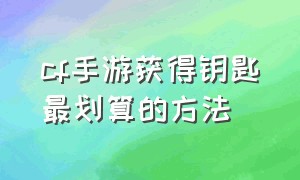 cf手游获得钥匙最划算的方法